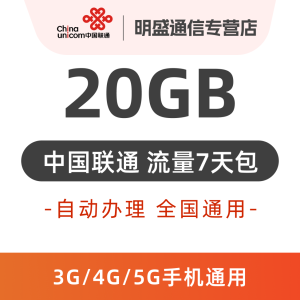 China unicom中国联通

明盛通信专营店

20GB

中国联通 流量7天包

-自动办理 全国通用-

3G/4G/5G手机通用